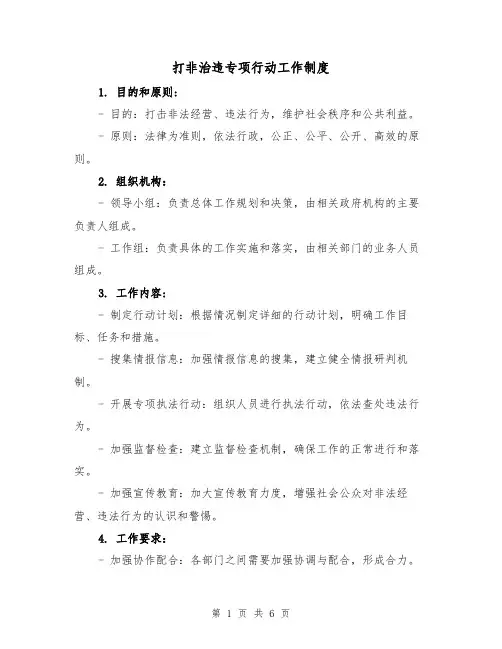 打非治违专项行动工作制度

1. 目的和原则：

- 目的：打击非法经营、违法行为，维护社会秩序和公共利益。

- 原则：法律为准则，依法行政，公正、公平、公开、高效的原则。

2. 组织机构：

- 领导小组：负责总体工作规划和决策，由相关政府机构的主要负责人组成。

- 工作组：负责具体的工作实施和落实，由相关部门的业务人员组成。

3. 工作内容：

- 制定行动计划：根据情况制定详细的行动计划，明确工作目标、任务和措施。

- 搜集情报信息：加强情报信息的搜集，建立健全情报研判机制。

- 开展专项执法行动：组织人员进行执法行动，依法查处违法行为。

- 加强监督检查：建立监督检查机制，确保工作的正常进行和落实。

- 加强宣传教育：加大宣传教育力度，增强社会公众对非法经营、违法行为的认识和警惕。

4. 工作要求：

- 加强协作配合：各部门之间需要加强协调与配合，形成合力。

第 1 页 共 6 页